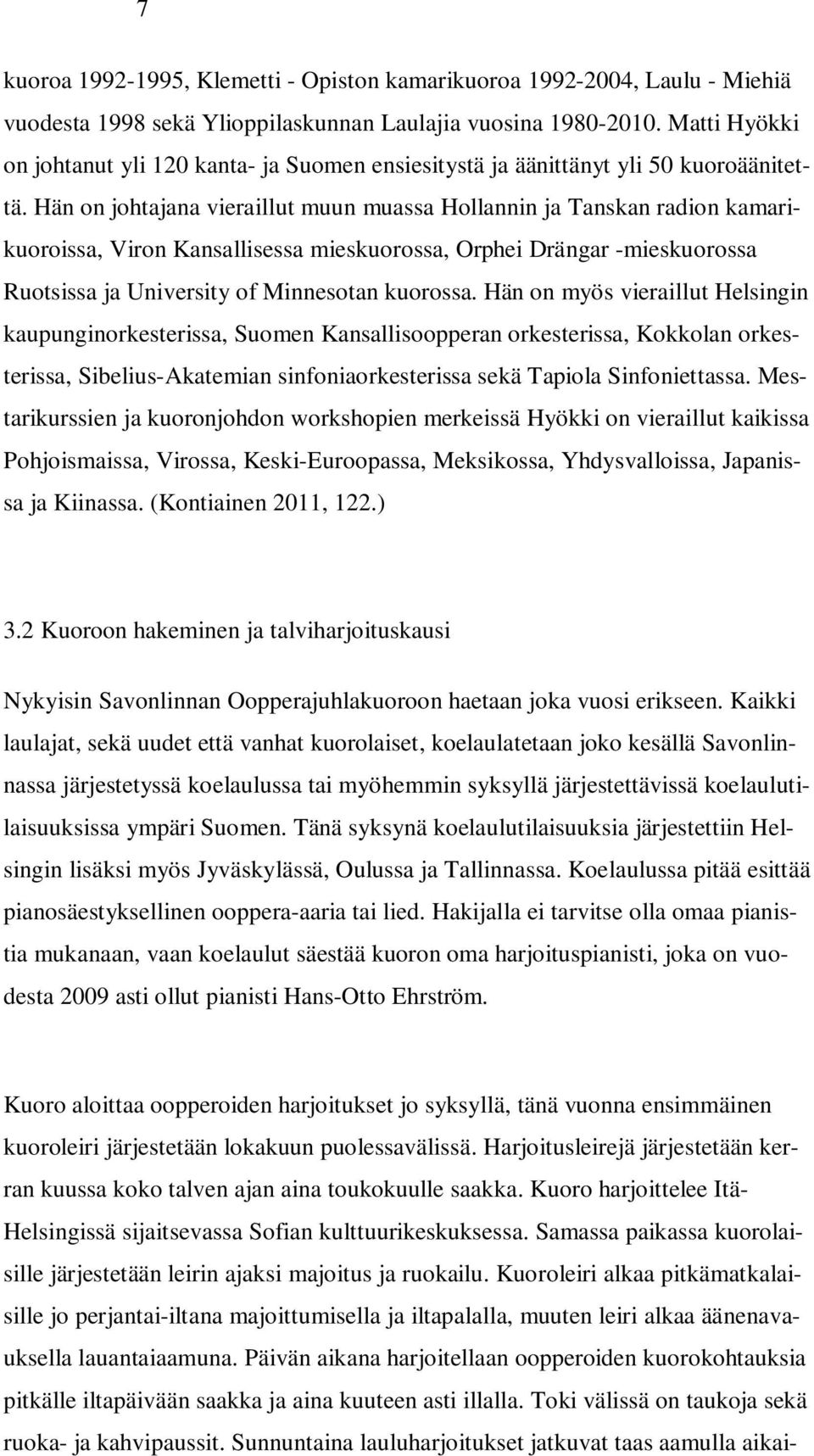 7

kuoroa 1992-1995, Klemetti - Opiston kamarikuoroa 1992-2004, Laulu - Miehiä vuodesta 1998 sekä Ylioppilaskunnan Laulajia vuosina 1980-2010. Matti Hyökki on johtanut yli 120 kanta- ja Suomen ensiesitystä ja äänittänyt yli 50 kuoroäänitettä. Hän on johtajana vieraillut muun muassa Hollannin ja Tanskan radion kamarikuoroissa, Viron Kansallisessa mieskuorossa, Orphei Drängar -mieskuorossa Ruotsissa ja University of Minnesotan kuorossa. Hän on myös vieraillut Helsingin kaupunginorkesterissa, Suomen Kansallisoopperan orkesterissa, Kokkolan orkesterissa, Sibelius-Akatemian sinfoniaorkesterissa sekä Tapiola Sinfoniettassa. Mestarikurssien ja kuoronjohdon workshopien merkeissä Hyökki on vieraillut kaikissa Pohjoismaissa, Virossa, Keski-Euroopassa, Meksikossa, Yhdysvalloissa, Japanissa ja Kiinassa. (Kontiainen 2011, 122.)

3.2 Kuoroon hakeminen ja talviharjoituskausi

Nykyisin Savonlinnan Oopperajuhlakuoroon haetaan joka vuosi erikseen. Kaikki laulajat, sekä uudet että vanhat kuorolaiset, koelaulatetaan joko kesällä Savonlinnassa järjestetyssä koelaulussa tai myöhemmin syksyllä järjestettävissä koelaulutilaisuuksissa ympäri Suomen. Tänä syksynä koelaulutilaisuuksia järjestettiin Helsingin lisäksi myös Jyväskylässä, Oulussa ja Tallinnassa. Koelaulussa pitää esittää pianosäestyksellinen ooppera-aaria tai lied. Hakijalla ei tarvitse olla omaa pianistia mukanaan, vaan koelaulut säestää kuoron oma harjoituspianisti, joka on vuodesta 2009 asti ollut pianisti Hans-Otto Ehrström.

Kuoro aloittaa oopperoiden harjoitukset jo syksyllä, tänä vuonna ensimmäinen kuoroleiri järjestetään lokakuun puolessavälissä. Harjoitusleirejä järjestetään kerran kuussa koko talven ajan aina toukokuulle saakka. Kuoro harjoittelee Itä-Helsingissä sijaitsevassa Sofian kulttuurikeskuksessa. Samassa paikassa kuorolaisille järjestetään leirin ajaksi majoitus ja ruokailu. Kuoroleiri alkaa pitkämatkalaisille jo perjantai-iltana majoittumisella ja iltapalalla, muuten leiri alkaa äänenavauksella lauantaiaamuna. Päivän aikana harjoitellaan oopperoiden kuorokohtauksia pitkälle iltapäivään saakka ja aina kuuteen asti illalla. Toki välissä on taukoja sekä ruoka- ja kahvipaussit. Sunnuntaina lauluharjoitukset jatkuvat taas aamulla aikai-